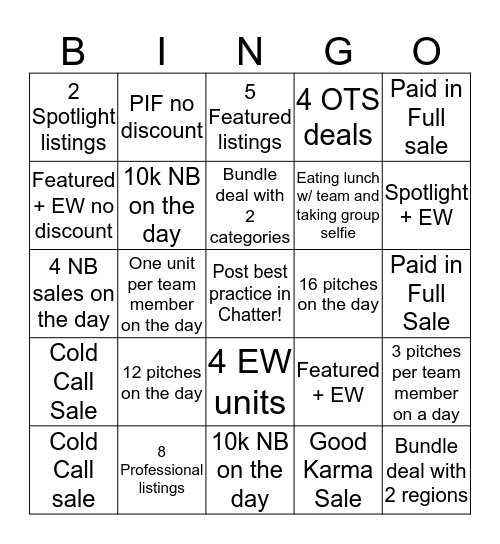 | B | I | N | G | O |
|---|---|---|---|---|
| 2 Spotlight listings | PIF no discount | 5 Featured listings | 4 OTS deals | Paid in Full sale |
| Featured + EW no discount | 10k NB on the day | Bundle deal with 2 categories | Eating lunch w/ team and taking group selfie | Spotlight + EW |
| 4 NB sales on the day | One unit per team member on the day | Post best practice in Chatter! | 16 pitches on the day | Paid in Full Sale |
| Cold Call Sale | 12 pitches on the day | 4 EW units | Featured + EW | 3 pitches per team member on a day |
| Cold Call sale | 8 Professional listings | 10k NB on the day | Good Karma Sale | Bundle deal with 2 regions |